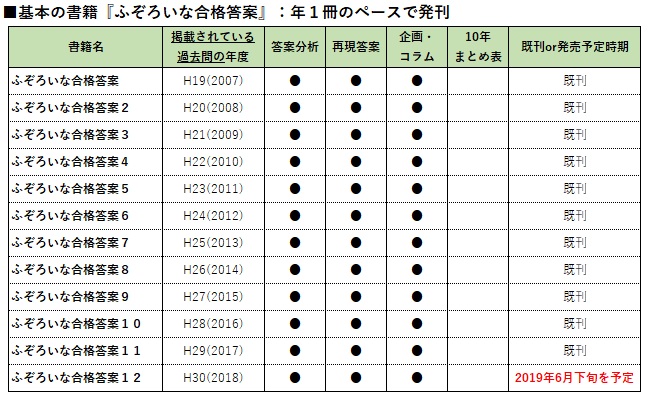 ■基本の書籍『ふぞろいな合格答案』：年１冊のペースで発刊

| 書籍名 | 掲載されている過去問の年度 | 答案分析 | 再現答案 | 企画・コラム | 10年まとめ表 | 既刊or発売予定時期 |
|---|---|---|---|---|---|---|
| ふぞろいな合格答案 | H19(2007) | ● | ● | ● | | 既刊 |
| ふぞろいな合格答案２ | H20(2008) | ● | ● | ● | | 既刊 |
| ふぞろいな合格答案３ | H21(2009) | ● | ● | ● | | 既刊 |
| ふぞろいな合格答案４ | H22(2010) | ● | ● | ● | | 既刊 |
| ふぞろいな合格答案５ | H23(2011) | ● | ● | ● | | 既刊 |
| ふぞろいな合格答案６ | H24(2012) | ● | ● | ● | | 既刊 |
| ふぞろいな合格答案７ | H25(2013) | ● | ● | ● | | 既刊 |
| ふぞろいな合格答案８ | H26(2014) | ● | ● | ● | | 既刊 |
| ふぞろいな合格答案９ | H27(2015) | ● | ● | ● | | 既刊 |
| ふぞろいな合格答案１０ | H28(2016) | ● | ● | ● | | 既刊 |
| ふぞろいな合格答案１１ | H29(2017) | ● | ● | ● | | 既刊 |
| ふぞろいな合格答案１２ | H30(2018) | ● | ● | ● | | 2019年6月下旬を予定 |